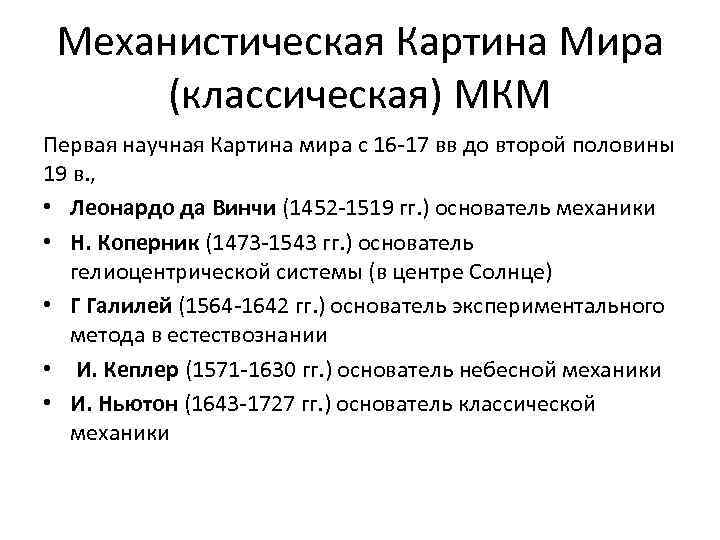 Механистическая Картина Мира (классическая) МКМ

Первая научная Картина мира с 16-17 вв до второй половины 19 в.,

• Леонардо да Винчи (1452-1519 гг.) основатель механики
• Н. Коперник (1473-1543 гг.) основатель гелиоцентрической системы (в центре Солнце)
• Г Галилей (1564-1642 гг.) основатель экспериментального метода в естествознании
• И. Кеплер (1571-1630 гг.) основатель небесной механики
• И. Ньютон (1643-1727 гг.) основатель классической механики